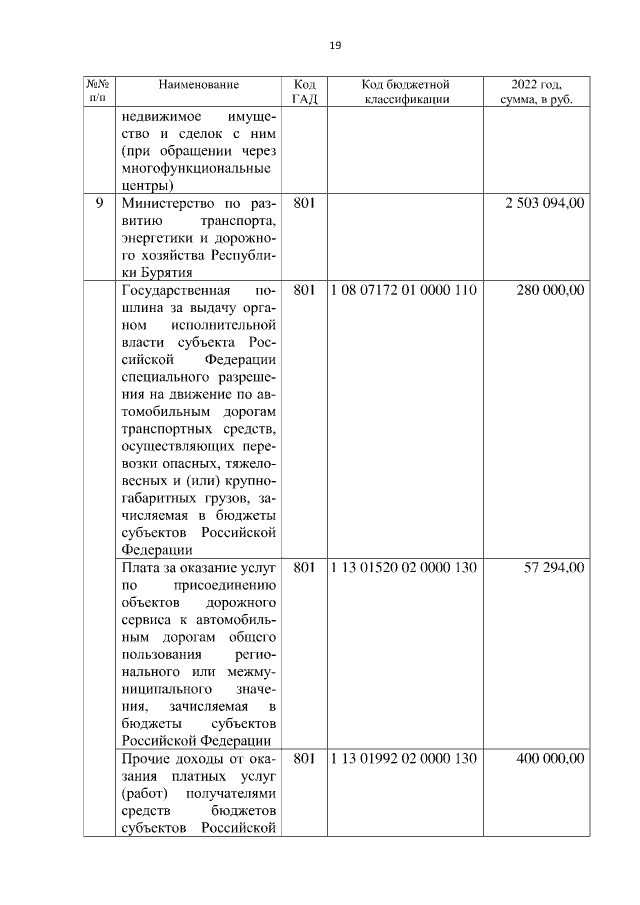 19

| №№ п/п | Наименование | Код ГАД | Код бюджетной классификации | 2022 год, сумма, в руб. |
|---|---|---|---|---|
| | недвижимое имущество и сделок с ним (при обращении через многофункциональные центры) | | | |
| 9 | Министерство по развитию транспорта, энергетики и дорожного хозяйства Республики Бурятия | 801 | | 2 503 094,00 |
| | Государственная пошлина за выдачу органом исполнительной власти субъекта Российской Федерации специального разрешения на движение по автомобильным дорогам транспортных средств, осуществляющих перевозки опасных, тяжеловесных и (или) крупногабаритных грузов, зачисляемая в бюджеты субъектов Российской Федерации | 801 | 1 08 07172 01 0000 110 | 280 000,00 |
| | Плата за оказание услуг по присоединению объектов дорожного сервиса к автомобильным дорогам общего пользования регионального или межмуниципального значения, зачисляемая в бюджеты субъектов Российской Федерации | 801 | 1 13 01520 02 0000 130 | 57 294,00 |
| | Прочие доходы от оказания платных услуг (работ) получателями средств бюджетов субъектов Российской | 801 | 1 13 01992 02 0000 130 | 400 000,00 |